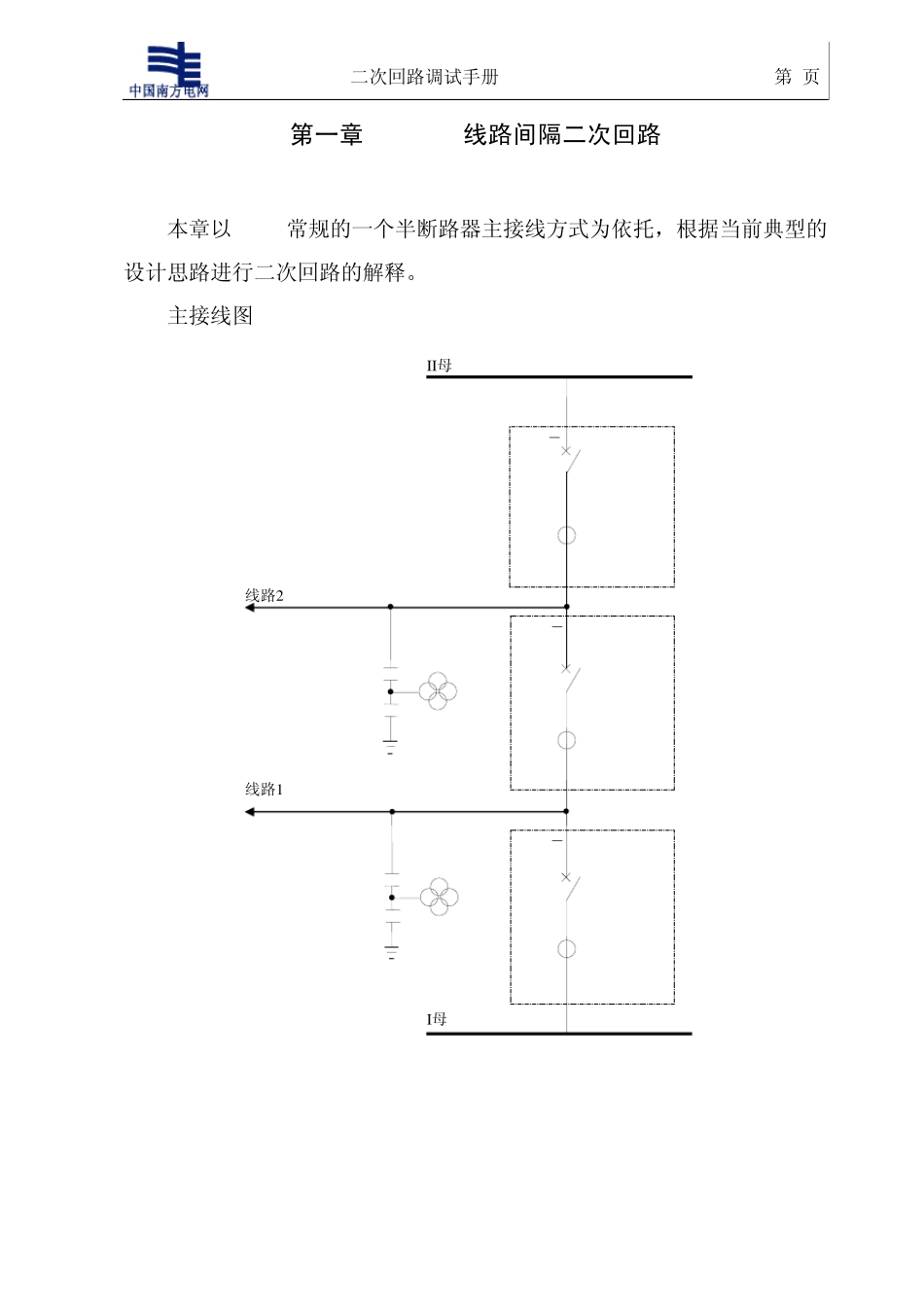 中国南方电网

二次回路调试手册

第 页

第一章 线路间隔二次回路

本章以 常规的一个半断路器主接线方式为依托，根据当前典型的设计思路进行二次回路的解释。

主接线图

II母

线路2

线路1

I母